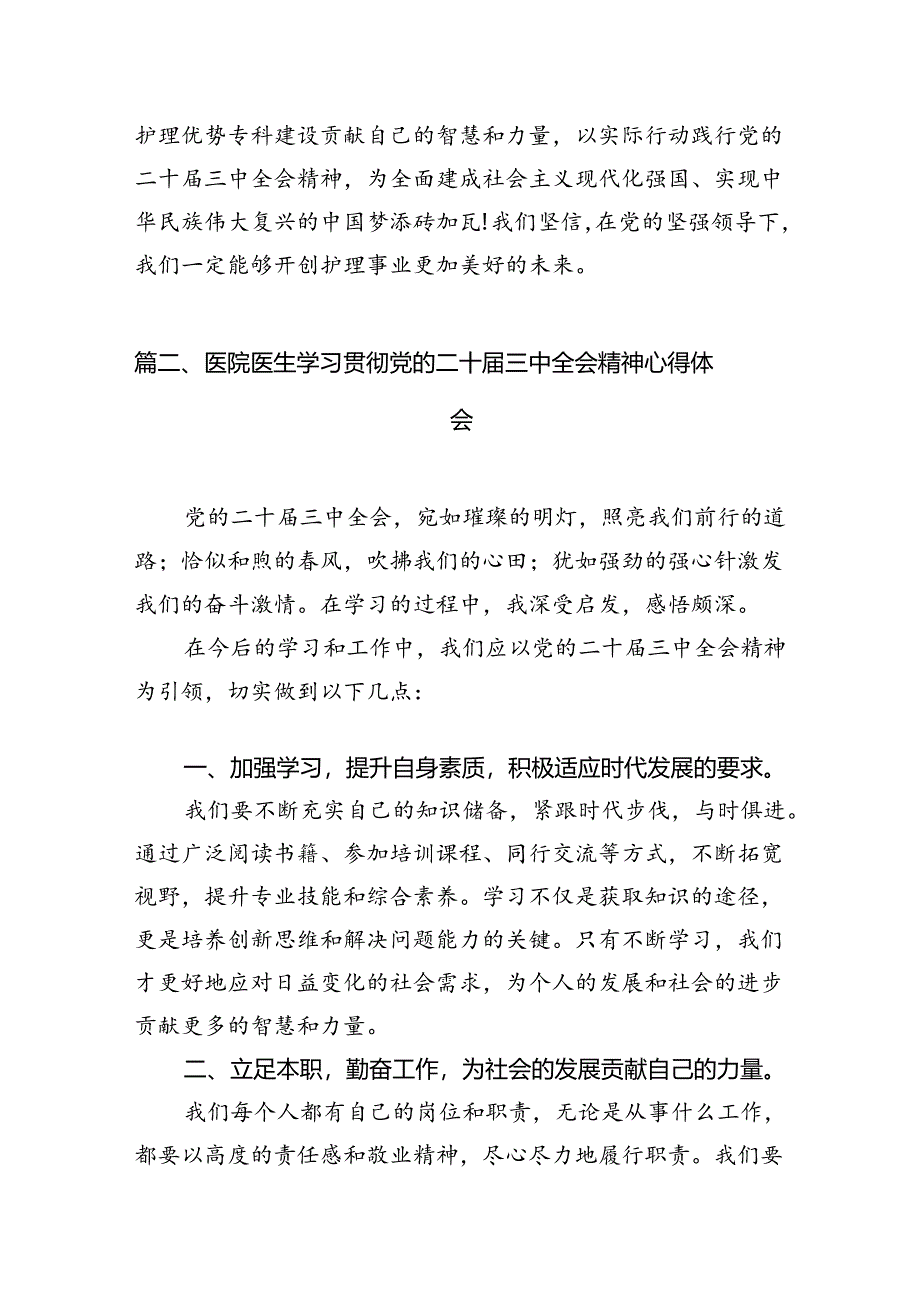 护理优势专科建设贡献自己的智慧和力量，以实际行动践行党的二十届三中全会精神，为全面建成社会主义现代化强国、实现中华民族伟大复兴的中国梦添砖加瓦!我们坚信,在党的坚强领导下，我们一定能够开创护理事业更加美好的未来。

篇二、医院医生学习贯彻党的二十届三中全会精神心得体会

党的二十届三中全会，宛如璀璨的明灯，照亮我们前行的道路；恰似和煦的春风，吹拂我们的心田；犹如强劲的强心针激发我们的奋斗激情。在学习的过程中，我深受启发，感悟颇深。

在今后的学习和工作中，我们应以党的二十届三中全会精神为引领，切实做到以下几点：

一、加强学习，提升自身素质，积极适应时代发展的要求。

我们要不断充实自己的知识储备，紧跟时代步伐，与时俱进。通过广泛阅读书籍、参加培训课程、同行交流等方式，不断拓宽视野，提升专业技能和综合素养。学习不仅是获取知识的途径，更是培养创新思维和解决问题能力的关键。只有不断学习，我们才更好地应对日益变化的社会需求，为个人的发展和社会的进步贡献更多的智慧和力量。

二、立足本职，勤奋工作，为社会的发展贡献自己的力量。

我们每个人都有自己的岗位和职责，无论是从事什么工作，都要以高度的责任感和敬业精神，尽心尽力地履行职责。我们要